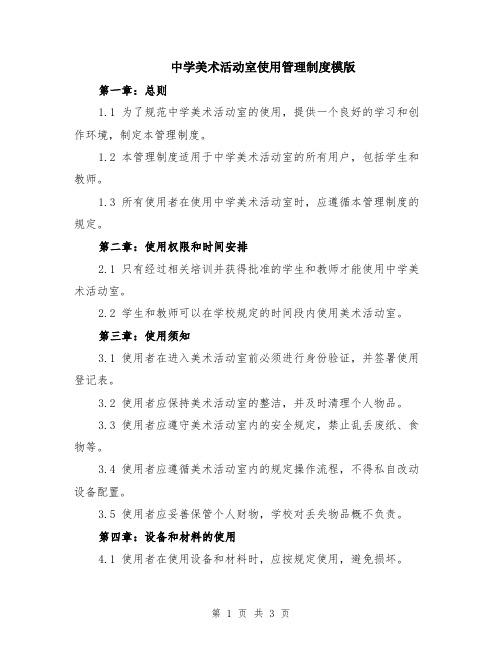 中学美术活动室使用管理制度模版

第一章：总则

1.1 为了规范中学美术活动室的使用，提供一个良好的学习和创作环境，制定本管理制度。

1.2 本管理制度适用于中学美术活动室的所有用户，包括学生和教师。

1.3 所有使用者在使用中学美术活动室时，应遵循本管理制度的规定。

第二章：使用权限和时间安排

2.1 只有经过相关培训并获得批准的学生和教师才能使用中学美术活动室。

2.2 学生和教师可以在学校规定的时间段内使用美术活动室。

第三章：使用须知

3.1 使用者在进入美术活动室前必须进行身份验证，并签署使用登记表。

3.2 使用者应保持美术活动室的整洁，并及时清理个人物品。

3.3 使用者应遵守美术活动室内的安全规定，禁止乱丢废纸、食物等。

3.4 使用者应遵循美术活动室内的规定操作流程，不得私自改动设备配置。

3.5 使用者应妥善保管个人财物，学校对丢失物品概不负责。

第四章：设备和材料的使用

4.1 使用者在使用设备和材料时，应按规定使用，避免损坏。

第 1 页 共 3 页